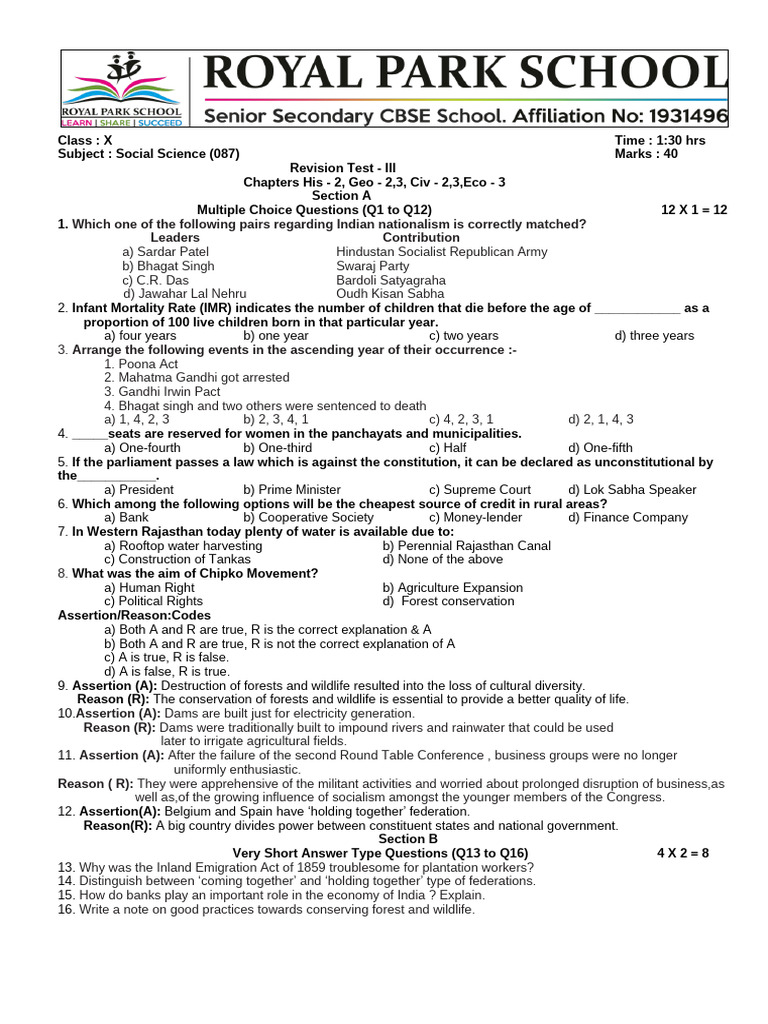 ROYAL PARK SCHOOL
LEARN | SHARE | SUCCEED
ROYAL PARK SCHOOL
Senior Secondary CBSE School. Affiliation No: 1931496

Class : X
Time : 1:30 hrs
Subject : Social Science (087)
Marks : 40

Revision Test - III
Chapters His - 2, Geo - 2,3, Civ - 2,3,Eco - 3
Section A
Multiple Choice Questions (Q1 to Q12) 12 X 1 = 12

1. Which one of the following pairs regarding Indian nationalism is correctly matched?

| Leaders | Contribution |
|---|---|
| a) Sardar Patel | Hindustan Socialist Republican Army |
| b) Bhagat Singh | Swaraj Party |
| c) C.R. Das | Bardoli Satyagraha |
| d) Jawahar Lal Nehru | Oudh Kisan Sabha |

2. Infant Mortality Rate (IMR) indicates the number of children that die before the age of ____________ as a proportion of 100 live children born in that particular year.
a) four years b) one year c) two years d) three years

3. Arrange the following events in the ascending year of their occurrence :-
1. Poona Act
2. Mahatma Gandhi got arrested
3. Gandhi Irwin Pact
4. Bhagat singh and two others were sentenced to death
a) 1, 4, 2, 3 b) 2, 3, 4, 1 c) 4, 2, 3, 1 d) 2, 1, 4, 3

4. _____seats are reserved for women in the panchayats and municipalities.
a) One-fourth b) One-third c) Half d) One-fifth

5. If the parliament passes a law which is against the constitution, it can be declared as unconstitutional by the___________.
a) President b) Prime Minister c) Supreme Court d) Lok Sabha Speaker

6. Which among the following options will be the cheapest source of credit in rural areas?
a) Bank b) Cooperative Society c) Money-lender d) Finance Company

7. In Western Rajasthan today plenty of water is available due to:
a) Rooftop water harvesting b) Perennial Rajasthan Canal
c) Construction of Tankas d) None of the above

8. What was the aim of Chipko Movement?
a) Human Right b) Agriculture Expansion
c) Political Rights d) Forest conservation

Assertion/Reason:Codes
a) Both A and R are true, R is the correct explanation & A
b) Both A and R are true, R is not the correct explanation of A
c) A is true, R is false.
d) A is false, R is true.

9. Assertion (A): Destruction of forests and wildlife resulted into the loss of cultural diversity.
Reason (R): The conservation of forests and wildlife is essential to provide a better quality of life.

10.Assertion (A): Dams are built just for electricity generation.
Reason (R): Dams were traditionally built to impound rivers and rainwater that could be used later to irrigate agricultural fields.

11. Assertion (A): After the failure of the second Round Table Conference , business groups were no longer uniformly enthusiastic.
Reason ( R): They were apprehensive of the militant activities and worried about prolonged disruption of business,as well as,of the growing influence of socialism amongst the younger members of the Congress.

12. Assertion(A): Belgium and Spain have 'holding together' federation.
Reason(R): A big country divides power between constituent states and national government.

Section B
Very Short Answer Type Questions (Q13 to Q16) 4 X 2 = 8

13. Why was the Inland Emigration Act of 1859 troublesome for plantation workers?
14. Distinguish between 'coming together' and 'holding together' type of federations.
15. How do banks play an important role in the economy of India ? Explain.
16. Write a note on good practices towards conserving forest and wildlife.